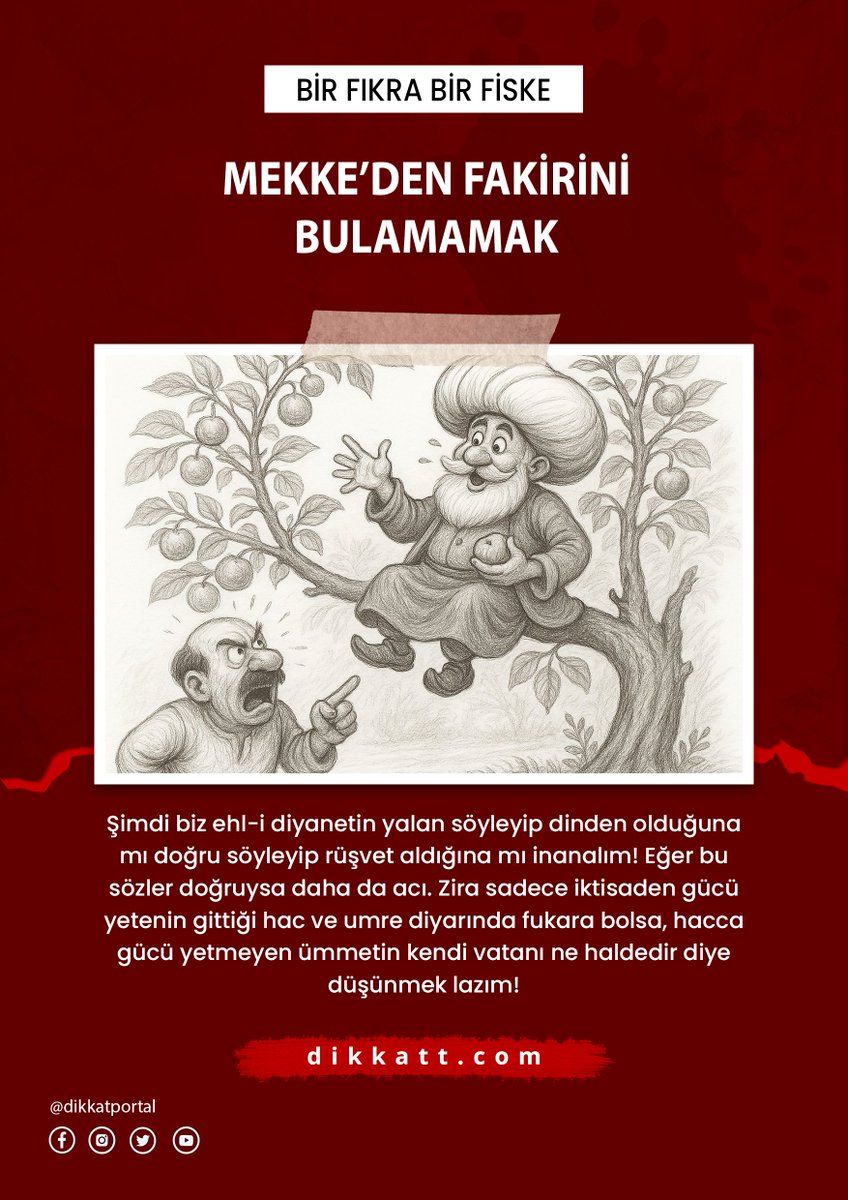 BİR FIKRA BİR FİSKE

MEKKE'DEN FAKİRİNİ BULAMAMAK

Şimdi biz ehl-i diyanetin yalan söyleyip dinden olduğuna mı doğru söyleyip rüşvet aldığına mı inanalım! Eğer bu sözler doğruysa daha da acı. Zira sadece iktisaden gücü yetenin gittiği hac ve umre diyarında fukara bolsa, hacca gücü yetmeyen ümmetin kendi vatanı ne haldedir diye düşünmek lazım!

dikkatt.com

@dikkatportal